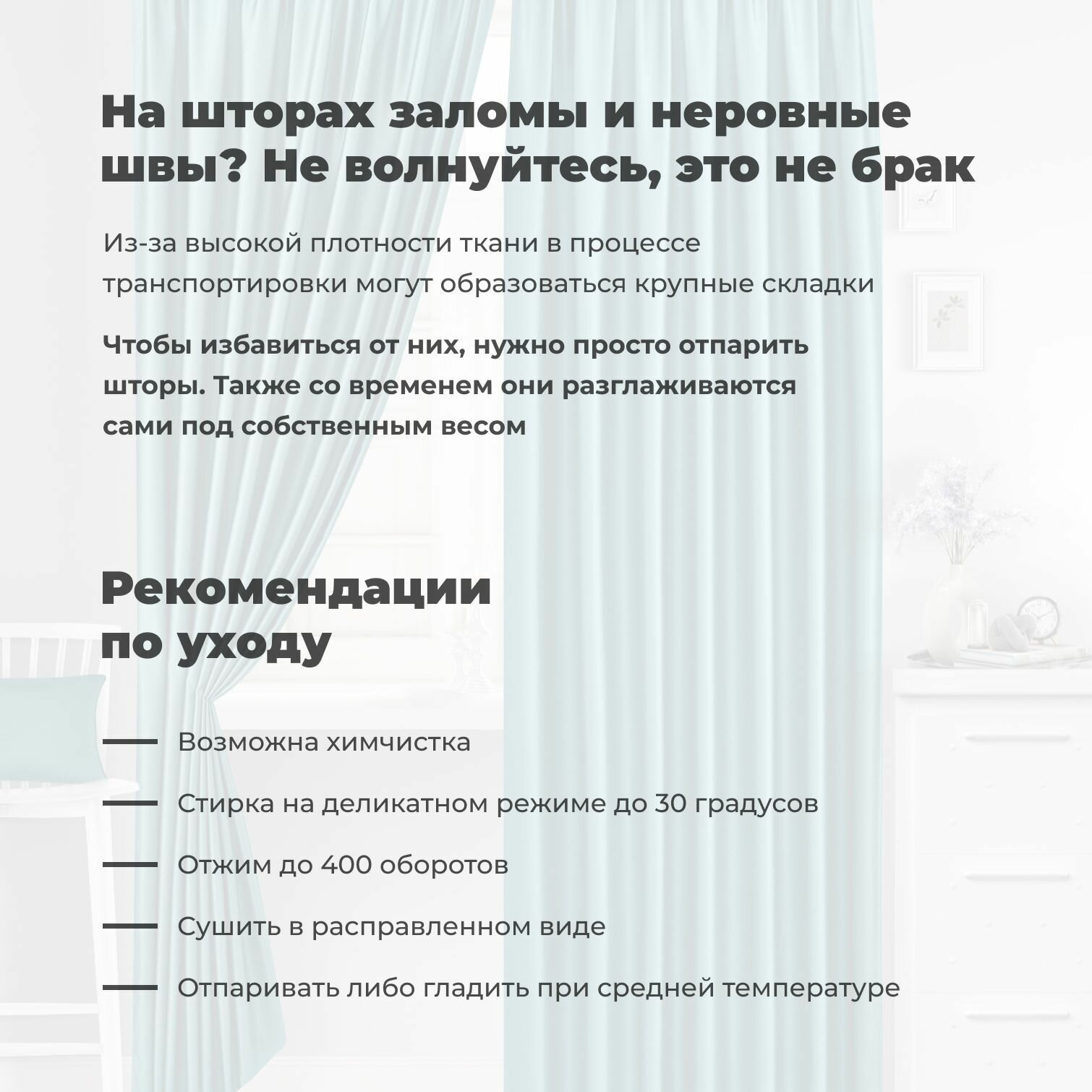 На шторах заломы и неровные швы? Не волнуйтесь, это не брак

Из-за высокой плотности ткани в процессе транспортировки могут образоваться крупные складки

Чтобы избавиться от них, нужно просто отпарить шторы. Также со временем они разглаживаются сами под собственным весом

Рекомендации
по уходу

- Возможна химчистка
- Стирка на деликатном режиме до 30 градусов
- Отжим до 400 оборотов
- Сушить в расправленном виде
- Отпаривать либо гладить при средней температуре